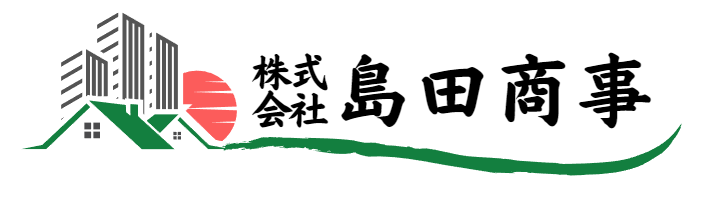 株式会社 島田商事